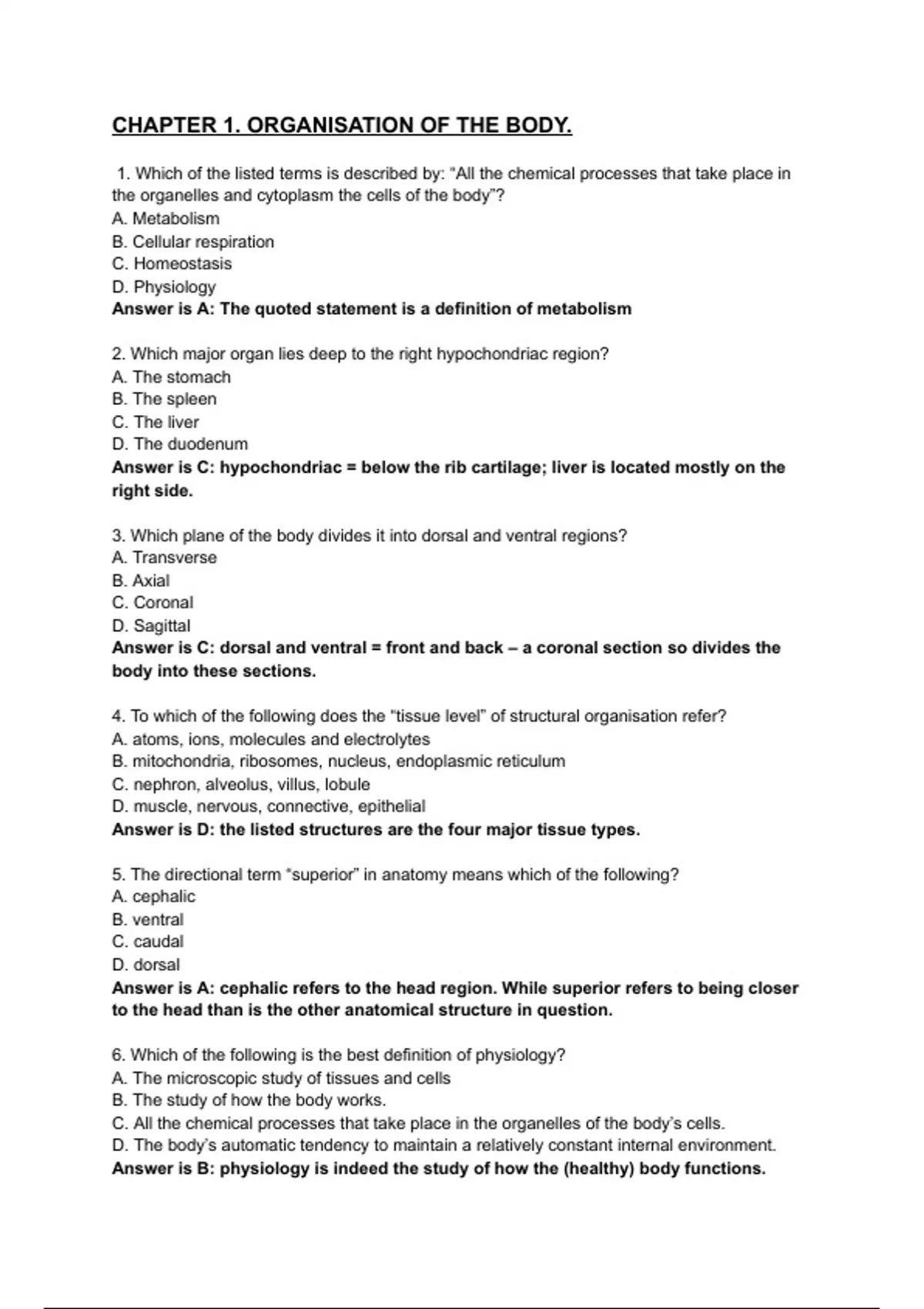 CHAPTER 1. ORGANISATION OF THE BODY.

1. Which of the listed terms is described by: "All the chemical processes that take place in the organelles and cytoplasm the cells of the body"?
A. Metabolism
B. Cellular respiration
C. Homeostasis
D. Physiology
Answer is A: The quoted statement is a definition of metabolism

2. Which major organ lies deep to the right hypochondriac region?
A. The stomach
B. The spleen
C. The liver
D. The duodenum
Answer is C: hypochondriac = below the rib cartilage; liver is located mostly on the right side.

3. Which plane of the body divides it into dorsal and ventral regions?
A. Transverse
B. Axial
C. Coronal
D. Sagittal
Answer is C: dorsal and ventral = front and back – a coronal section so divides the body into these sections.

4. To which of the following does the "tissue level" of structural organisation refer?
A. atoms, ions, molecules and electrolytes
B. mitochondria, ribosomes, nucleus, endoplasmic reticulum
C. nephron, alveolus, villus, lobule
D. muscle, nervous, connective, epithelial
Answer is D: the listed structures are the four major tissue types.

5. The directional term "superior" in anatomy means which of the following?
A. cephalic
B. ventral
C. caudal
D. dorsal
Answer is A: cephalic refers to the head region. While superior refers to being closer to the head than is the other anatomical structure in question.

6. Which of the following is the best definition of physiology?
A. The microscopic study of tissues and cells
B. The study of how the body works.
C. All the chemical processes that take place in the organelles of the body's cells.
D. The body's automatic tendency to maintain a relatively constant internal environment.
Answer is B: physiology is indeed the study of how the (healthy) body functions.